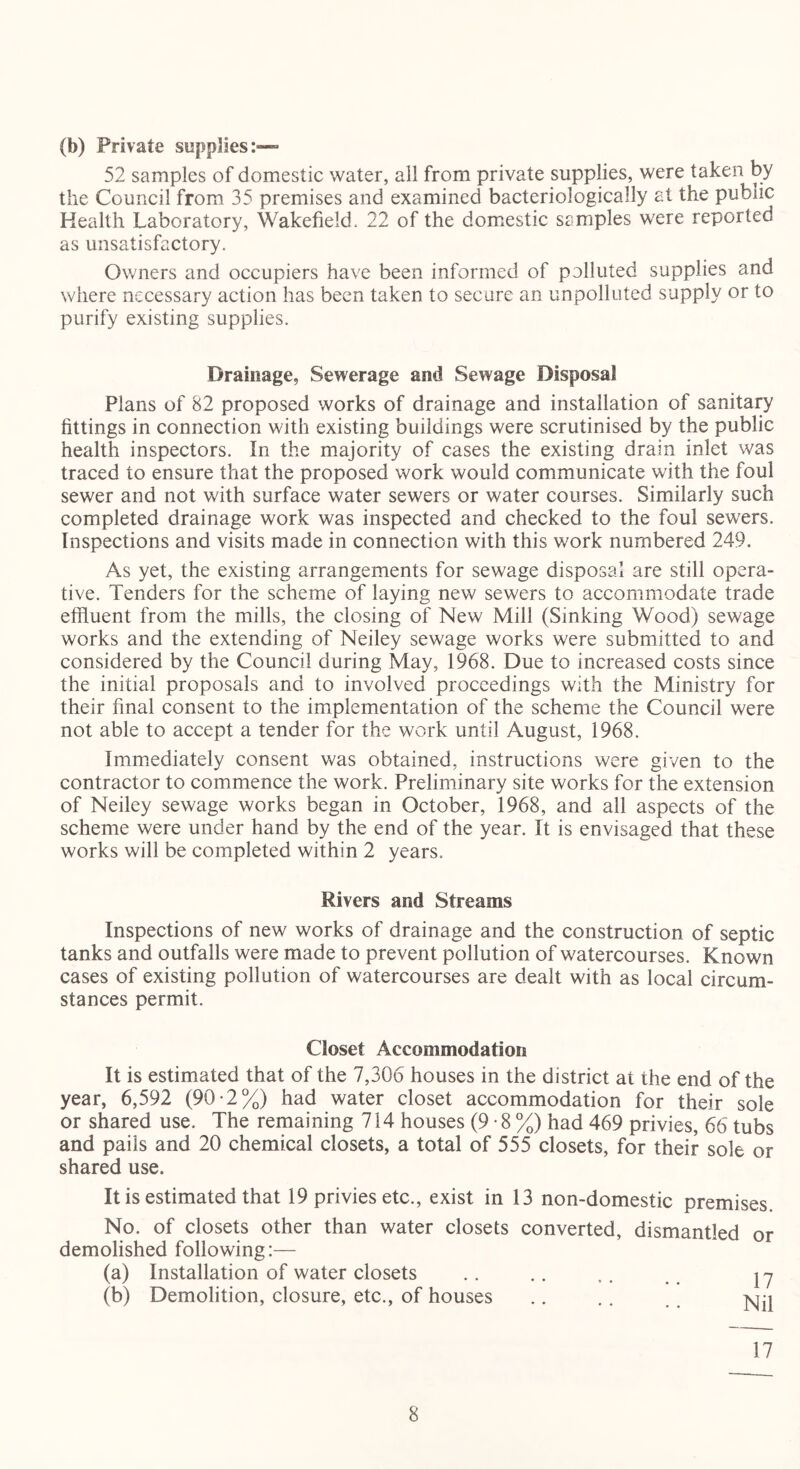 (b) Private supplies:—

52 samples of domestic water, all from private supplies, were taken by the Council from 35 premises and examined bacteriologically at the public Health Laboratory, Wakefield. 22 of the domestic samples were reported as unsatisfactory.

Owners and occupiers have been informed of polluted supplies and where necessary action has been taken to secure an unpolluted supply or to purify existing supplies.

Drainage, Sewerage and Sewage Disposal

Plans of 82 proposed works of drainage and installation of sanitary fittings in connection with existing buildings were scrutinised by the public health inspectors. In the majority of cases the existing drain inlet was traced to ensure that the proposed work would communicate with the foul sewer and not with surface water sewers or water courses. Similarly such completed drainage work was inspected and checked to the foul sewers. Inspections and visits made in connection with this work numbered 249.

As yet, the existing arrangements for sewage disposal are still operative. Tenders for the scheme of laying new sewers to accommodate trade effluent from the mills, the closing of New Mill (Sinking Wood) sewage works and the extending of Neiley sewage works were submitted to and considered by the Council during May, 1968. Due to increased costs since the initial proposals and to involved proceedings with the Ministry for their final consent to the implementation of the scheme the Council were not able to accept a tender for the work until August, 1968.

Immediately consent was obtained, instructions were given to the contractor to commence the work. Preliminary site works for the extension of Neiley sewage works began in October, 1968, and all aspects of the scheme were under hand by the end of the year. It is envisaged that these works will be completed within 2 years.

Rivers and Streams

Inspections of new works of drainage and the construction of septic tanks and outfalls were made to prevent pollution of watercourses. Known cases of existing pollution of watercourses are dealt with as local circumstances permit.

Closet Accommodation

It is estimated that of the 7,306 houses in the district at the end of the year, 6,592 (90·2%) had water closet accommodation for their sole or shared use. The remaining 714 houses (9·8%) had 469 privies, 66 tubs and pails and 20 chemical closets, a total of 555 closets, for their sole or shared use.

It is estimated that 19 privies etc., exist in 13 non-domestic premises.

No. of closets other than water closets converted, dismantled or demolished following:—

(a) Installation of water closets .. .. .. .. 17
(b) Demolition, closure, etc., of houses .. .. .. Nil

17

8